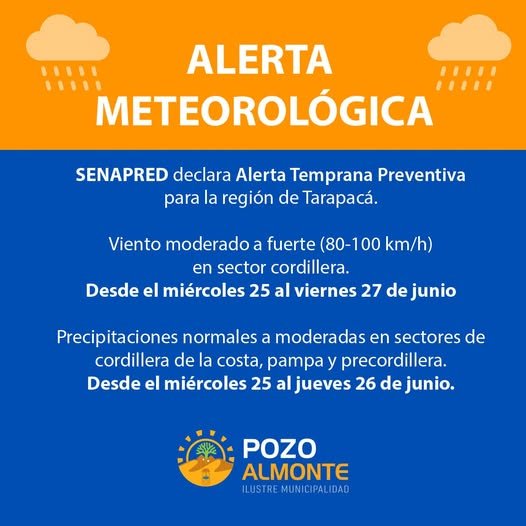 ALERTA METEOROLÓGICA

SENAPRED declara Alerta Temprana Preventiva para la región de Tarapacá.

Viento moderado a fuerte (80-100 km/h) en sector cordillera.
Desde el miércoles 25 al viernes 27 de junio

Precipitaciones normales a moderadas en sectores de cordillera de la costa, pampa y precordillera.
Desde el miércoles 25 al jueves 26 de junio.

POZO ALMONTE
ILUSTRE MUNICIPALIDAD